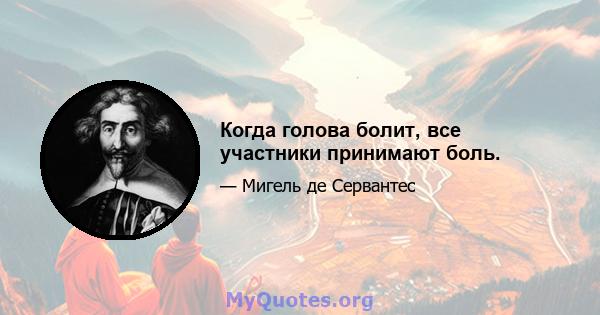 Когда голова болит, все участники принимают боль.

— Мигель де Сервантес

MyQuotes.org